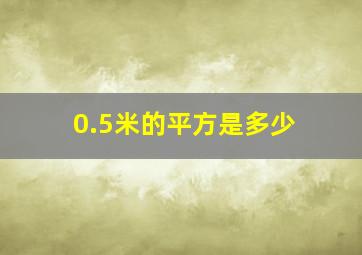 0.5米的平方是多少